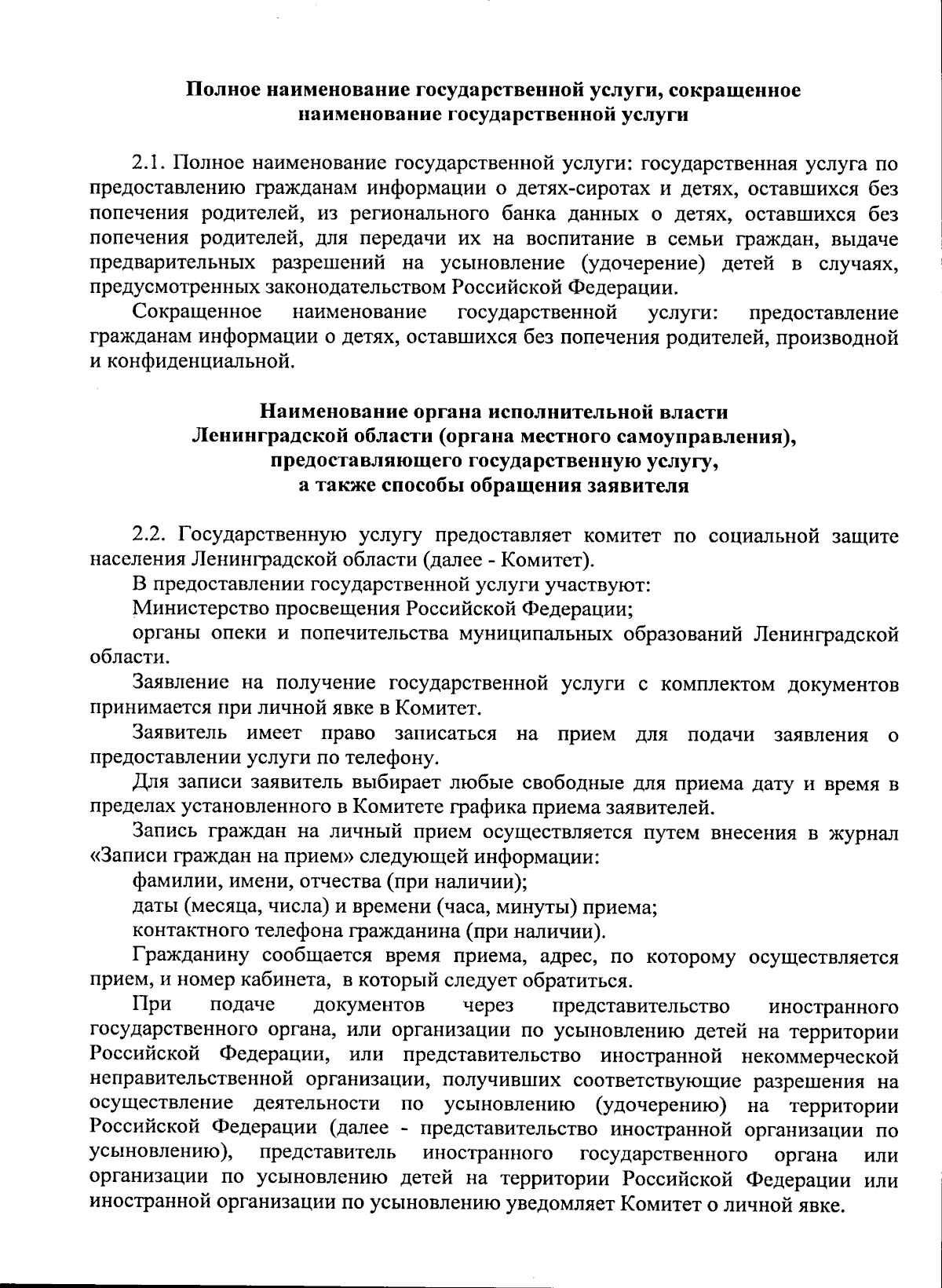 Полное наименование государственной услуги, сокращенное наименование государственной услуги

2.1. Полное наименование государственной услуги: государственная услуга по предоставлению гражданам информации о детях-сиротах и детях, оставшихся без попечения родителей, из регионального банка данных о детях, оставшихся без попечения родителей, для передачи их на воспитание в семьи граждан, выдаче предварительных разрешений на усыновление (удочерение) детей в случаях, предусмотренных законодательством Российской Федерации.

Сокращенное наименование государственной услуги: предоставление гражданам информации о детях, оставшихся без попечения родителей, производной и конфиденциальной.

Наименование органа исполнительной власти Ленинградской области (органа местного самоуправления), предоставляющего государственную услугу, а также способы обращения заявителя

2.2. Государственную услугу предоставляет комитет по социальной защите населения Ленинградской области (далее - Комитет).

В предоставлении государственной услуги участвуют:

Министерство просвещения Российской Федерации;

органы опеки и попечительства муниципальных образований Ленинградской области.

Заявление на получение государственной услуги с комплектом документов принимается при личной явке в Комитет.

Заявитель имеет право записаться на прием для подачи заявления о предоставлении услуги по телефону.

Для записи заявитель выбирает любые свободные для приема дату и время в пределах установленного в Комитете графика приема заявителей.

Запись граждан на личный прием осуществляется путем внесения в журнал «Записи граждан на прием» следующей информации:

фамилии, имени, отчества (при наличии);

даты (месяца, числа) и времени (часа, минуты) приема;

контактного телефона гражданина (при наличии).

Гражданину сообщается время приема, адрес, по которому осуществляется прием, и номер кабинета, в который следует обратиться.

При подаче документов через представительство иностранного государственного органа, или организации по усыновлению детей на территории Российской Федерации, или представительство иностранной некоммерческой неправительственной организации, получивших соответствующие разрешения на осуществление деятельности по усыновлению (удочерению) на территории Российской Федерации (далее - представительство иностранной организации по усыновлению), представитель иностранного государственного органа или организации по усыновлению детей на территории Российской Федерации или иностранной организации по усыновлению уведомляет Комитет о личной явке.